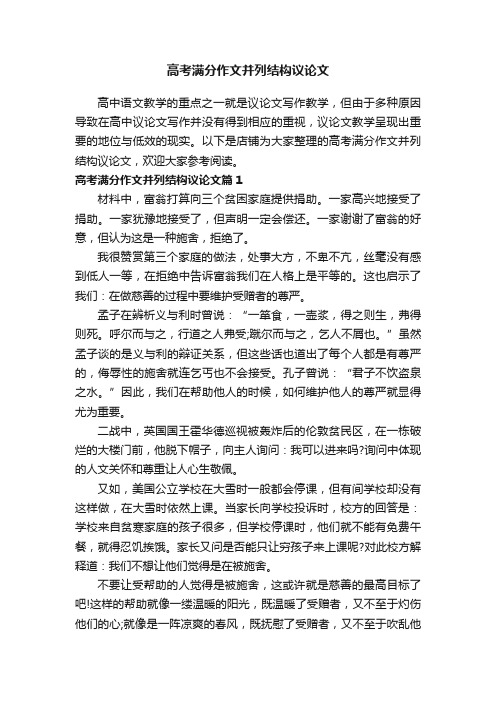 高考满分作文并列结构议论文

高中语文教学的重点之一就是议论文写作教学，但由于多种原因导致在高中议论文写作并没有得到相应的重视，议论文教学呈现出重要的地位与低效的现实。以下是店铺为大家整理的高考满分作文并列结构议论文，欢迎大家参考阅读。

高考满分作文并列结构议论文篇1

材料中，富翁打算向三个贫困家庭提供捐助。一家高兴地接受了捐助。一家犹豫地接受了，但声明一定会偿还。一家谢谢了富翁的好意，但认为这是一种施舍，拒绝了。

我很赞赏第三个家庭的做法，处事大方，不卑不亢，丝毫没有感到低人一等，在拒绝中告诉富翁我们在人格上是平等的。这也启示了我们：在做慈善的过程中要维护受赠者的尊严。

孟子在辨析义与利时曾说：“一箪食，一壶浆，得之则生，弗得则死。呼尔而与之，行道之人弗受;蹴尔而与之，乞人不屑也。”虽然孟子谈的是义与利的辩证关系，但这些话也道出了每个人都是有尊严的，侮辱性的施舍就连乞丐也不会接受。孔子曾说：“君子不饮盗泉之水。”因此，我们在帮助他人的时候，如何维护他人的尊严就显得尤为重要。

二战中，英国国王霍华德巡视被轰炸后的伦敦贫民区，在一栋破烂的大楼门前，他脱下帽子，向主人询问：我可以进来吗?询问中体现的人文关怀和尊重让人心生敬佩。

又如，美国公立学校在大雪时一般都会停课，但有间学校却没有这样做，在大雪时依然上课。当家长向学校投诉时，校方的回答是：学校来自贫寒家庭的孩子很多，但学校停课时，他们就不能有免费午餐，就得忍饥挨饿。家长又问是否能只让穷孩子来上课呢?对此校方解释道：我们不想让他们觉得是在被施舍。

不要让受帮助的人觉得是被施舍，这或许就是慈善的最高目标了吧!这样的帮助就像一缕温暖的阳光，既温暖了受赠者，又不至于灼伤他们的心;就像是一阵凉爽的春风，既抚慰了受赠者，又不至于吹乱他